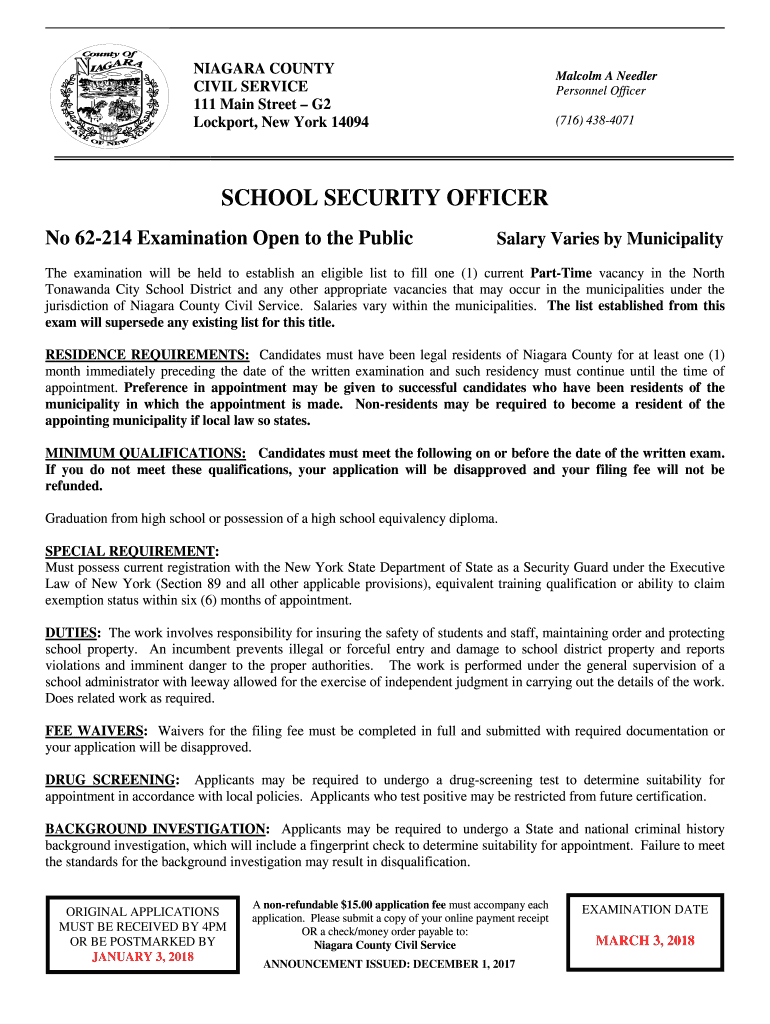 County Of NIAGARA STATE OF NEW YORK

NIAGARA COUNTY
CIVIL SERVICE
111 Main Street – G2
Lockport, New York 14094

Malcolm A Needler
Personnel Officer

(716) 438-4071

SCHOOL SECURITY OFFICER

No 62-214 Examination Open to the Public

Salary Varies by Municipality

The examination will be held to establish an eligible list to fill one (1) current Part-Time vacancy in the North Tonawanda City School District and any other appropriate vacancies that may occur in the municipalities under the jurisdiction of Niagara County Civil Service. Salaries vary within the municipalities. The list established from this exam will supersede any existing list for this title.

RESIDENCE REQUIREMENTS: Candidates must have been legal residents of Niagara County for at least one (1) month immediately preceding the date of the written examination and such residency must continue until the time of appointment. Preference in appointment may be given to successful candidates who have been residents of the municipality in which the appointment is made. Non-residents may be required to become a resident of the appointing municipality if local law so states.

MINIMUM QUALIFICATIONS: Candidates must meet the following on or before the date of the written exam. If you do not meet these qualifications, your application will be disapproved and your filing fee will not be refunded.

Graduation from high school or possession of a high school equivalency diploma.

SPECIAL REQUIREMENT:
Must possess current registration with the New York State Department of State as a Security Guard under the Executive Law of New York (Section 89 and all other applicable provisions), equivalent training qualification or ability to claim exemption status within six (6) months of appointment.

DUTIES: The work involves responsibility for insuring the safety of students and staff, maintaining order and protecting school property. An incumbent prevents illegal or forceful entry and damage to school district property and reports violations and imminent danger to the proper authorities. The work is performed under the general supervision of a school administrator with leeway allowed for the exercise of independent judgment in carrying out the details of the work. Does related work as required.

FEE WAIVERS: Waivers for the filing fee must be completed in full and submitted with required documentation or your application will be disapproved.

DRUG SCREENING: Applicants may be required to undergo a drug-screening test to determine suitability for appointment in accordance with local policies. Applicants who test positive may be restricted from future certification.

BACKGROUND INVESTIGATION: Applicants may be required to undergo a State and national criminal history background investigation, which will include a fingerprint check to determine suitability for appointment. Failure to meet the standards for the background investigation may result in disqualification.

ORIGINAL APPLICATIONS MUST BE RECEIVED BY 4PM OR BE POSTMARKED BY
JANUARY 3, 2018

A non-refundable $15.00 application fee must accompany each application. Please submit a copy of your online payment receipt OR a check/money order payable to:
Niagara County Civil Service

ANNOUNCEMENT ISSUED: DECEMBER 1, 2017

EXAMINATION DATE

MARCH 3, 2018